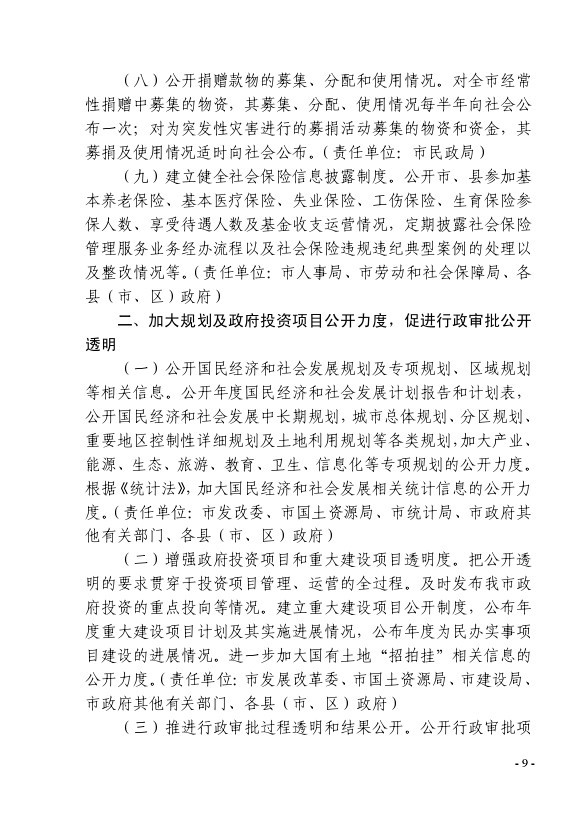 （八）公开捐赠款物的募集、分配和使用情况。对全市经常性捐赠中募集的物资，其募集、分配、使用情况每半年向社会公布一次；对为突发性灾害进行的募捐活动募集的物资和资金，其募捐及使用情况适时向社会公布。（责任单位：市民政局）

（九）建立健全社会保险信息披露制度。公开市、县参加基本养老保险、基本医疗保险、失业保险、工伤保险、生育保险参保人数、享受待遇人数及基金收支运营情况，定期披露社会保险管理服务业务经办流程以及社会保险违规违纪典型案例的处理以及整改情况等。（责任单位：市人事局、市劳动和社会保障局、各县（市、区）政府）

二、加大规划及政府投资项目公开力度，促进行政审批公开透明

（一）公开国民经济和社会发展规划及专项规划、区域规划等相关信息。公开年度国民经济和社会发展计划报告和计划表，公开国民经济和社会发展中长期规划，城市总体规划、分区规划、重要地区控制性详细规划及土地利用规划等各类规划，加大产业、能源、生态、旅游、教育、卫生、信息化等专项规划的公开力度。根据《统计法》，加大国民经济和社会发展相关统计信息的公开力度。（责任单位：市发改委、市国土资源局、市统计局、市政府其他有关部门、各县（市、区）政府）

（二）增强政府投资项目和重大建设项目透明度。把公开透明的要求贯穿于投资项目管理、运营的全过程。及时发布我市政府投资的重点投向等情况。建立重大建设项目公开制度，公布年度重大建设项目计划及其实施进展情况，公布年度为民办实事项目建设的进展情况。进一步加大国有土地“招拍挂”相关信息的公开力度。（责任单位：市发展改革委、市国土资源局、市建设局、市政府其他有关部门、各县（市、区）政府）

（三）推进行政审批过程透明和结果公开。公开行政审批项

- 9 -